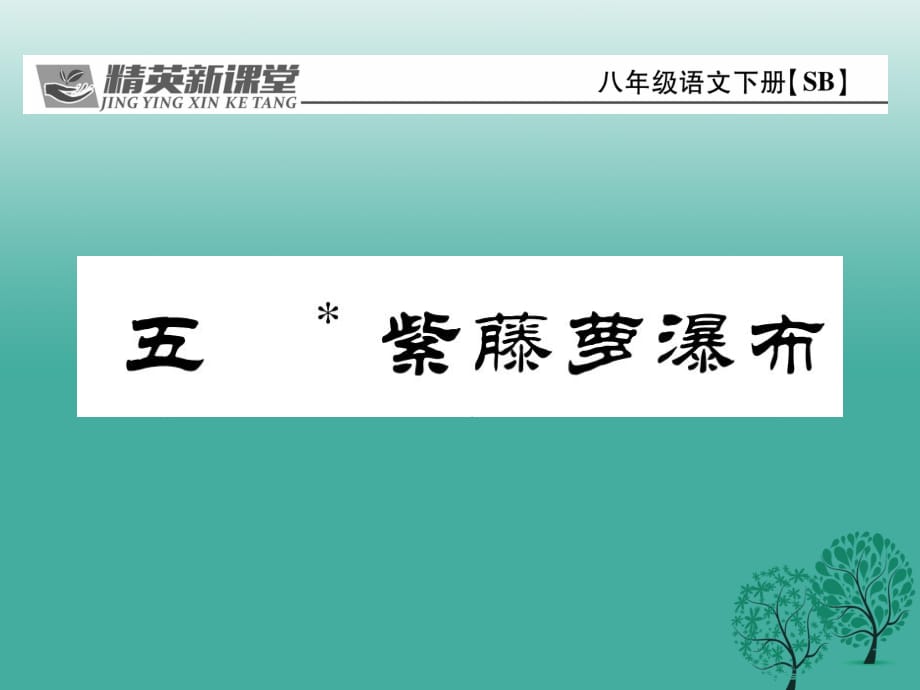 精英新课堂
JING YING XIN KE TANG
八年级语文下册【SB】

五 * 紫藤萝瀑布